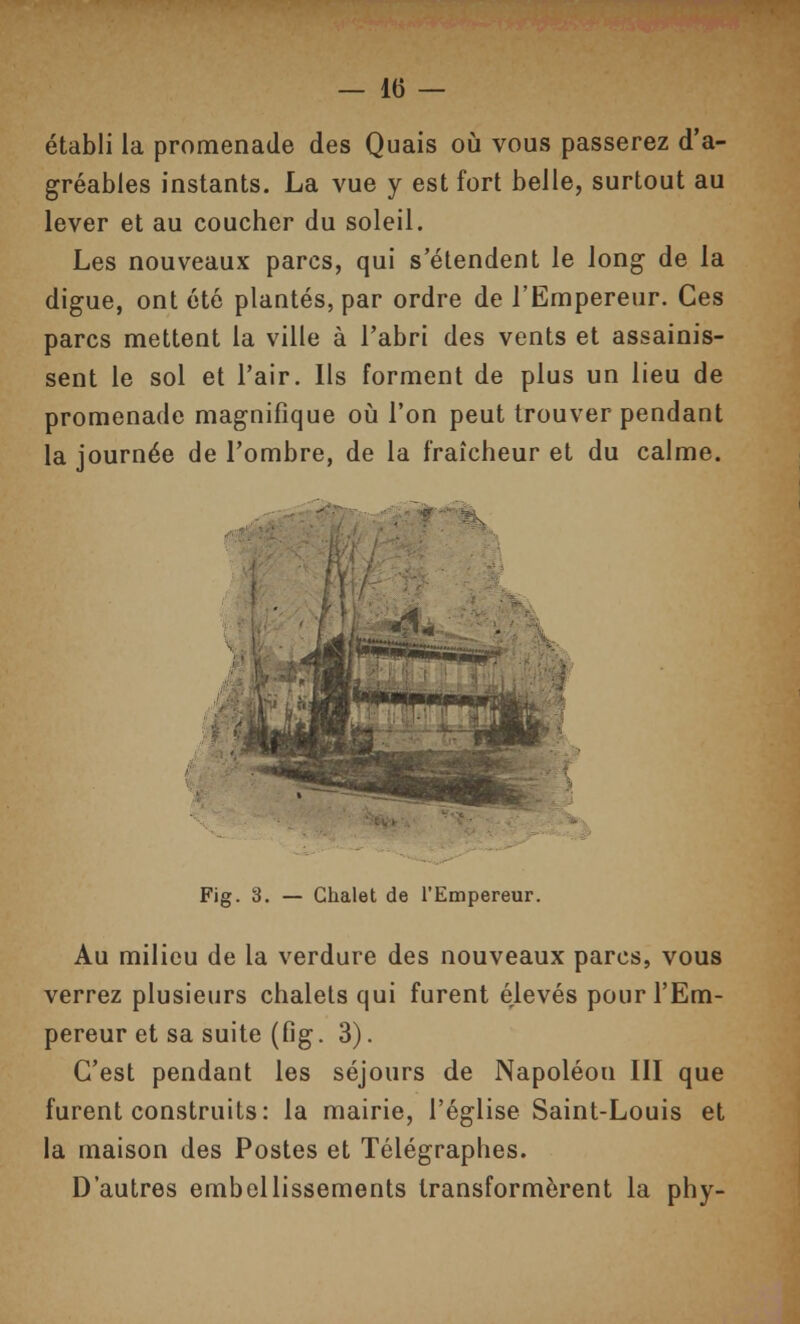 — 16 —

établi la promenade des Quais où vous passerez d'agréables instants. La vue y est fort belle, surtout au lever et au coucher du soleil.

Les nouveaux parcs, qui s'étendent le long de la digue, ont été plantés, par ordre de l'Empereur. Ces parcs mettent la ville à l'abri des vents et assainissent le sol et l'air. Ils forment de plus un lieu de promenade magnifique où l'on peut trouver pendant la journée de l'ombre, de la fraîcheur et du calme.

Fig. 3. — Chalet de l'Empereur.

Au milieu de la verdure des nouveaux parcs, vous verrez plusieurs chalets qui furent élevés pour l'Empereur et sa suite (fig. 3).

C'est pendant les séjours de Napoléon III que furent construits: la mairie, l'église Saint-Louis et la maison des Postes et Télégraphes.

D'autres embellissements transformèrent la phy-